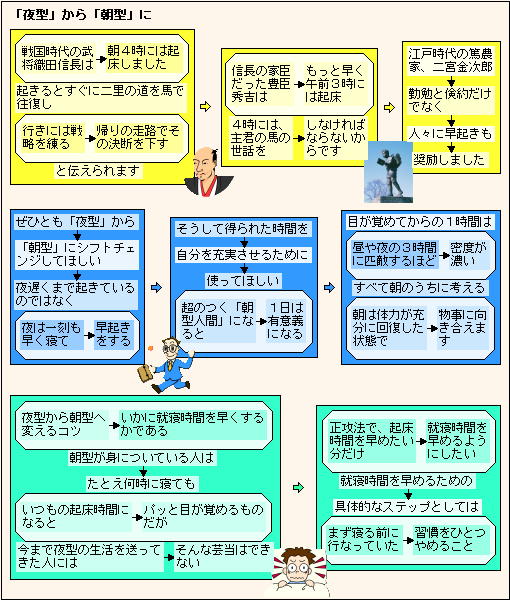 「夜型」から「朝型」に

戦国時代の武将織田信長は
朝４時には起床しました
起きるとすぐに二里の道を馬で往復し
行きには戦略を練る
帰りの走路でその決断を下す
と伝えられます

信長の家臣だった豊臣秀吉は
もっと早く午前３時には起床
４時には、主君の馬の世話を
しなければならないからです

江戸時代の篤農家、二宮金次郎
勤勉と倹約だけでなく
人々に早起きも
奨励しました

ぜひとも「夜型」から
「朝型」にシフトチェンジしてほしい
夜遅くまで起きているのではなく
夜は一刻も早く寝て
早起きをする

そうして得られた時間を
自分を充実させるために
使ってほしい
超のつく「朝型人間」になると
１日は有意義になる

目が覚めてからの１時間は
昼や夜の３時間に匹敵するほど
密度が濃い
すべて朝のうちに考える
朝は体力が充分に回復した状態で
物事に向き合えます

夜型から朝型へ変えるコツ
いかに就寝時間を早くするかである
朝型が身についている人は
たとえ何時に寝ても
いつもの起床時間になると
パッと目が覚めるものだが
今まで夜型の生活を送ってきた人には
そんな芸当はできない

正攻法で、起床時間を早めたい分だけ
就寝時間を早めるようにしたい
就寝時間を早めるための
具体的なステップとしては
まず寝る前に行なっていた
習慣をひとつやめること